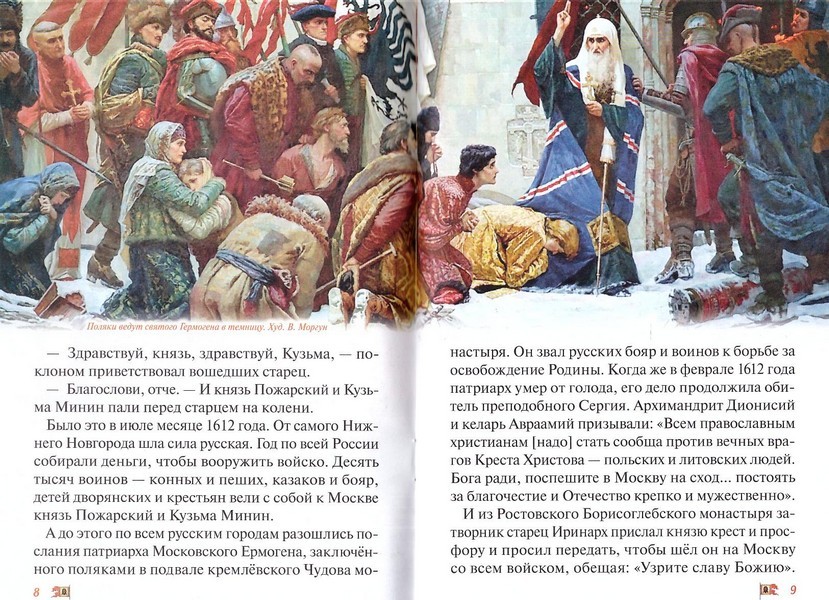 Поляки ведут святого Гермогена в темницу. Худ. В. Моргун

— Здравствуй, князь, здравствуй, Кузьма, — поклоном приветствовал вошедших старец.

— Благослови, отче. — И князь Пожарский и Кузьма Минин пали перед старцем на колени.

Было это в июле месяце 1612 года. От самого Нижнего Новгорода шла сила русская. Год по всей России собирали деньги, чтобы вооружить войско. Десять тысяч воинов — конных и пеших, казаков и бояр, детей дворянских и крестьян вели с собой к Москве князь Пожарский и Кузьма Минин.

А до этого по всем русским городам разошлись послания патриарха Московского Ермогена, заключённого поляками в подвале кремлёвского Чудова монастыря. Он звал русских бояр и воинов к борьбе за освобождение Родины. Когда же в феврале 1612 года патриарх умер от голода, его дело продолжила обитель преподобного Сергия. Архимандрит Дионисий и келарь Авраамий призывали: «Всем православным христианам [надо] стать сообща против вечных врагов Креста Христова — польских и литовских людей. Бога ради, поспешите в Москву на сход... постоять за благочестие и Отечество крепко и мужественно».

И из Ростовского Борисоглебского монастыря затворник старец Иринарх прислал князю крест и просфору и просил передать, чтобы шёл он на Москву со всем войском, обещая: «Узрите славу Божию».

8

9